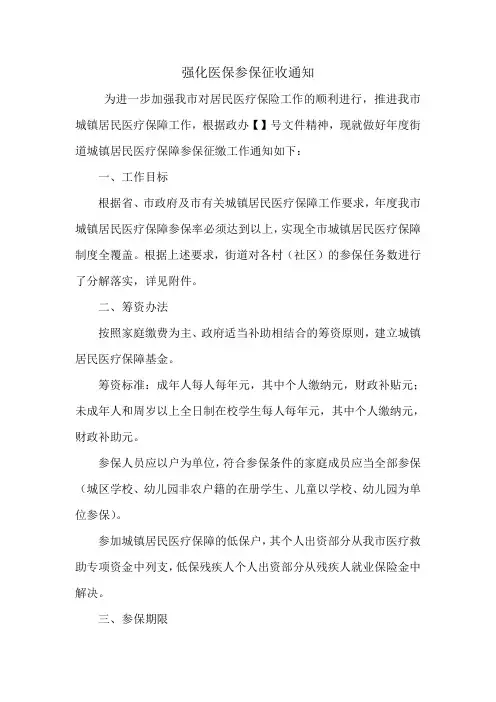 强化医保参保征收通知

为进一步加强我市对居民医疗保险工作的顺利进行，推进我市城镇居民医疗保障工作，根据政办【】号文件精神，现就做好年度街道城镇居民医疗保障参保征缴工作通知如下：

一、工作目标

根据省、市政府及市有关城镇居民医疗保障工作要求，年度我市城镇居民医疗保障参保率必须达到以上，实现全市城镇居民医疗保障制度全覆盖。根据上述要求，街道对各村（社区）的参保任务数进行了分解落实，详见附件。

二、筹资办法

按照家庭缴费为主、政府适当补助相结合的筹资原则，建立城镇居民医疗保障基金。

筹资标准：成年人每人每年元，其中个人缴纳元，财政补贴元；未成年人和周岁以上全日制在校学生每人每年元，其中个人缴纳元，财政补助元。

参保人员应以户为单位，符合参保条件的家庭成员应当全部参保（城区学校、幼儿园非农户籍的在册学生、儿童以学校、幼儿园为单位参保）。

参加城镇居民医疗保障的低保户，其个人出资部分从我市医疗救助专项资金中列支，低保残疾人个人出资部分从残疾人就业保险金中解决。

三、参保期限